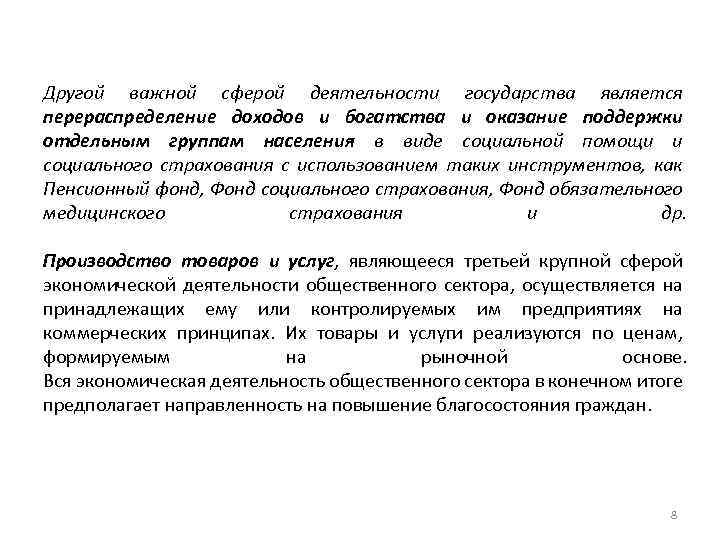 Другой важной сферой деятельности государства является перераспределение доходов и богатства и оказание поддержки отдельным группам населения в виде социальной помощи и социального страхования с использованием таких инструментов, как Пенсионный фонд, Фонд социального страхования, Фонд обязательного медицинского страхования и др.

Производство товаров и услуг, являющееся третьей крупной сферой экономической деятельности общественного сектора, осуществляется на принадлежащих ему или контролируемых им предприятиях на коммерческих принципах. Их товары и услуги реализуются по ценам, формируемым на рыночной основе.
Вся экономическая деятельность общественного сектора в конечном итоге предполагает направленность на повышение благосостояния граждан.

8